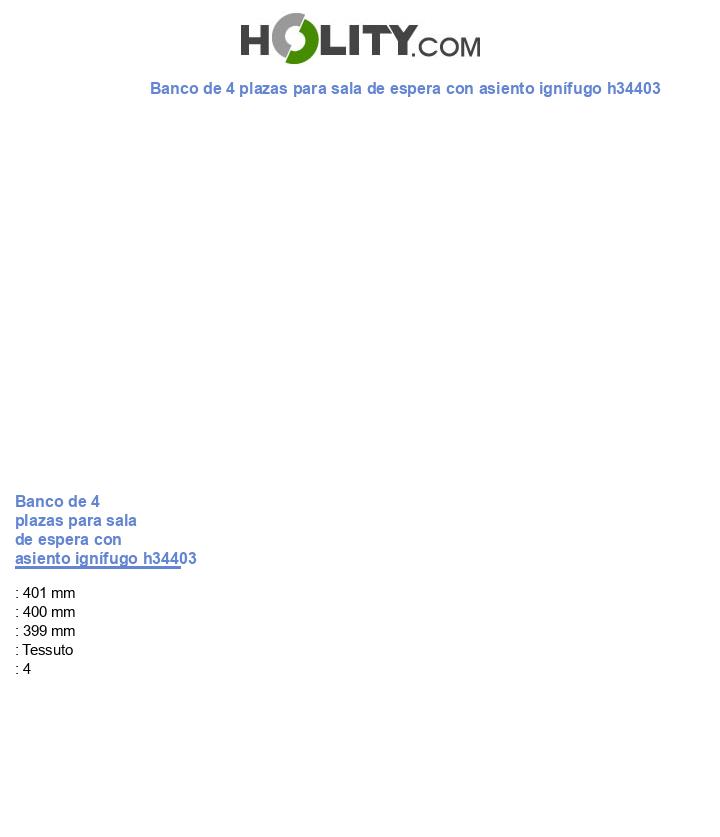 HOLITY.COM

Banco de 4 plazas para sala de espera con asiento ignífugo h34403

Banco de 4 plazas para sala de espera con asiento ignífugo h34403

: 401 mm
: 400 mm
: 399 mm
: Tessuto
: 4